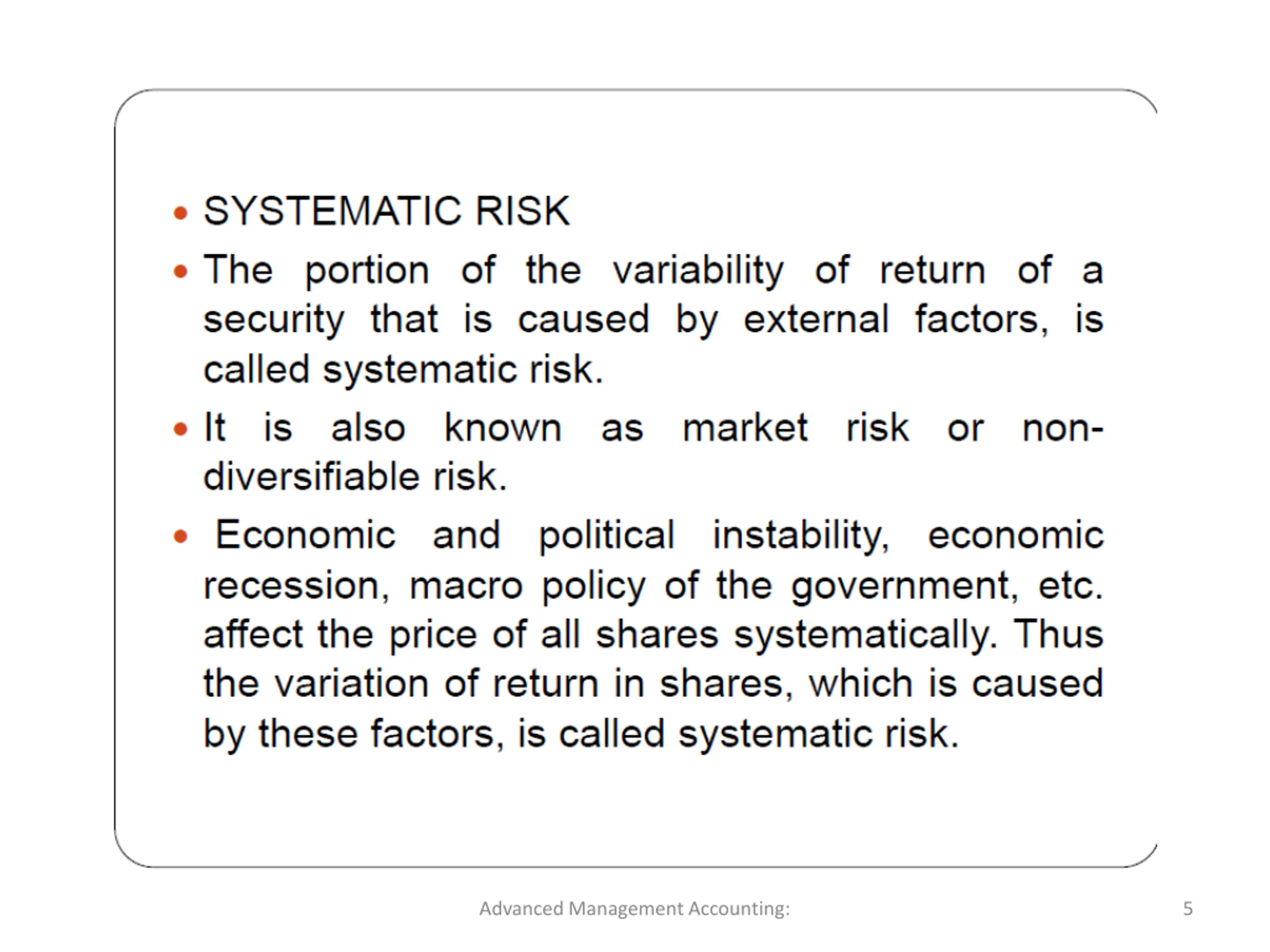 • SYSTEMATIC RISK

• The portion of the variability of return of a security that is caused by external factors, is called systematic risk.

• It is also known as market risk or non-diversifiable risk.

• Economic and political instability, economic recession, macro policy of the government, etc. affect the price of all shares systematically. Thus the variation of return in shares, which is caused by these factors, is called systematic risk.

Advanced Management Accounting:

5